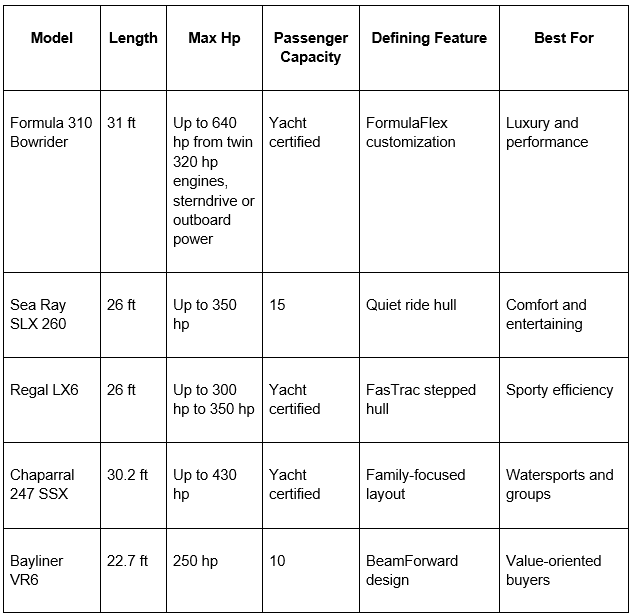 | Model | Length | Max Hp | Passenger Capacity | Defining Feature | Best For |
|---|---|---|---|---|---|
| Formula 310 Bowrider | 31 ft | Up to 640 hp from twin 320 hp engines, sterndrive or outboard power | Yacht certified | FormulaFlex customization | Luxury and performance |
| Sea Ray SLX 260 | 26 ft | Up to 350 hp | 15 | Quiet ride hull | Comfort and entertaining |
| Regal LX6 | 26 ft | Up to 300 hp to 350 hp | Yacht certified | FasTrac stepped hull | Sporty efficiency |
| Chaparral 247 SSX | 30.2 ft | Up to 430 hp | Yacht certified | Family-focused layout | Watersports and groups |
| Bayliner VR6 | 22.7 ft | 250 hp | 10 | BeamForward design | Value-oriented buyers |